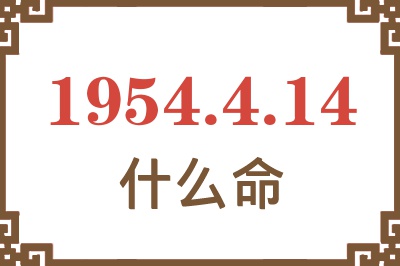 1954.4.14
什么命